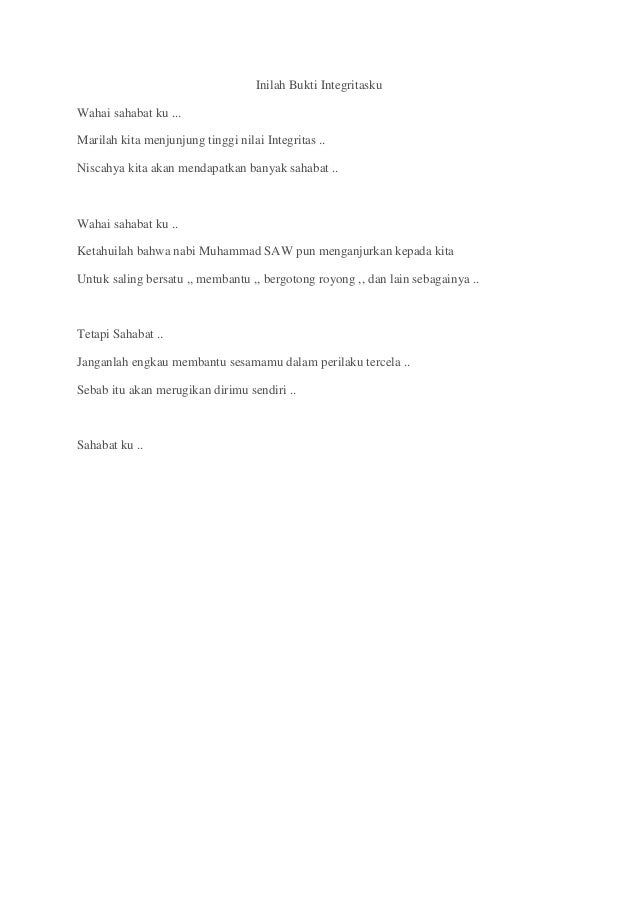 Inilah Bukti Integritasku

Wahai sahabat ku ...

Marilah kita menjunjung tinggi nilai Integritas ..

Niscahya kita akan mendapatkan banyak sahabat ..

Wahai sahabat ku ..

Ketahuilah bahwa nabi Muhammad SAW pun menganjurkan kepada kita

Untuk saling bersatu ,, membantu ,, bergotong royong ,, dan lain sebagainya ..

Tetapi Sahabat ..

Janganlah engkau membantu sesamamu dalam perilaku tercela ..

Sebab itu akan merugikan dirimu sendiri ..

Sahabat ku ..